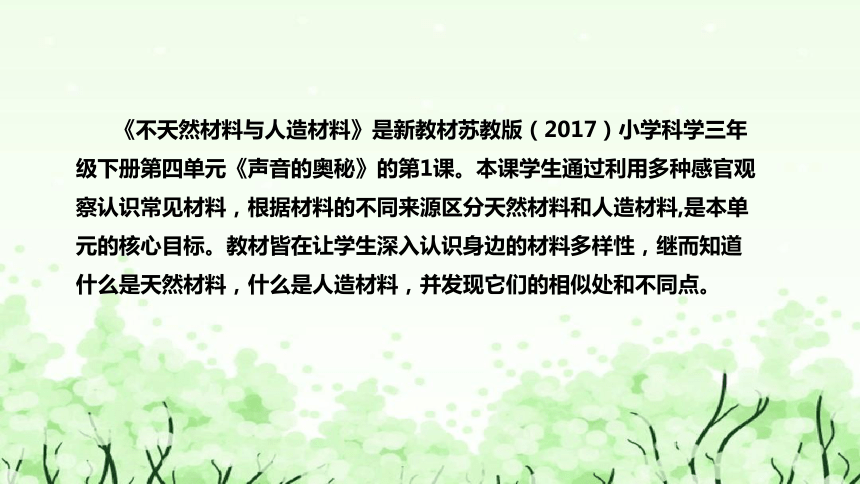 《不天然材料与人造材料》是新教材苏教版（2017）小学科学三年级下册第四单元《声音的奥秘》的第1课。本课学生通过利用多种感官观察认识常见材料，根据材料的不同来源区分天然材料和人造材料,是本单元的核心目标。教材皆在让学生深入认识身边的材料多样性，继而知道什么是天然材料，什么是人造材料，并发现它们的相似处和不同点。